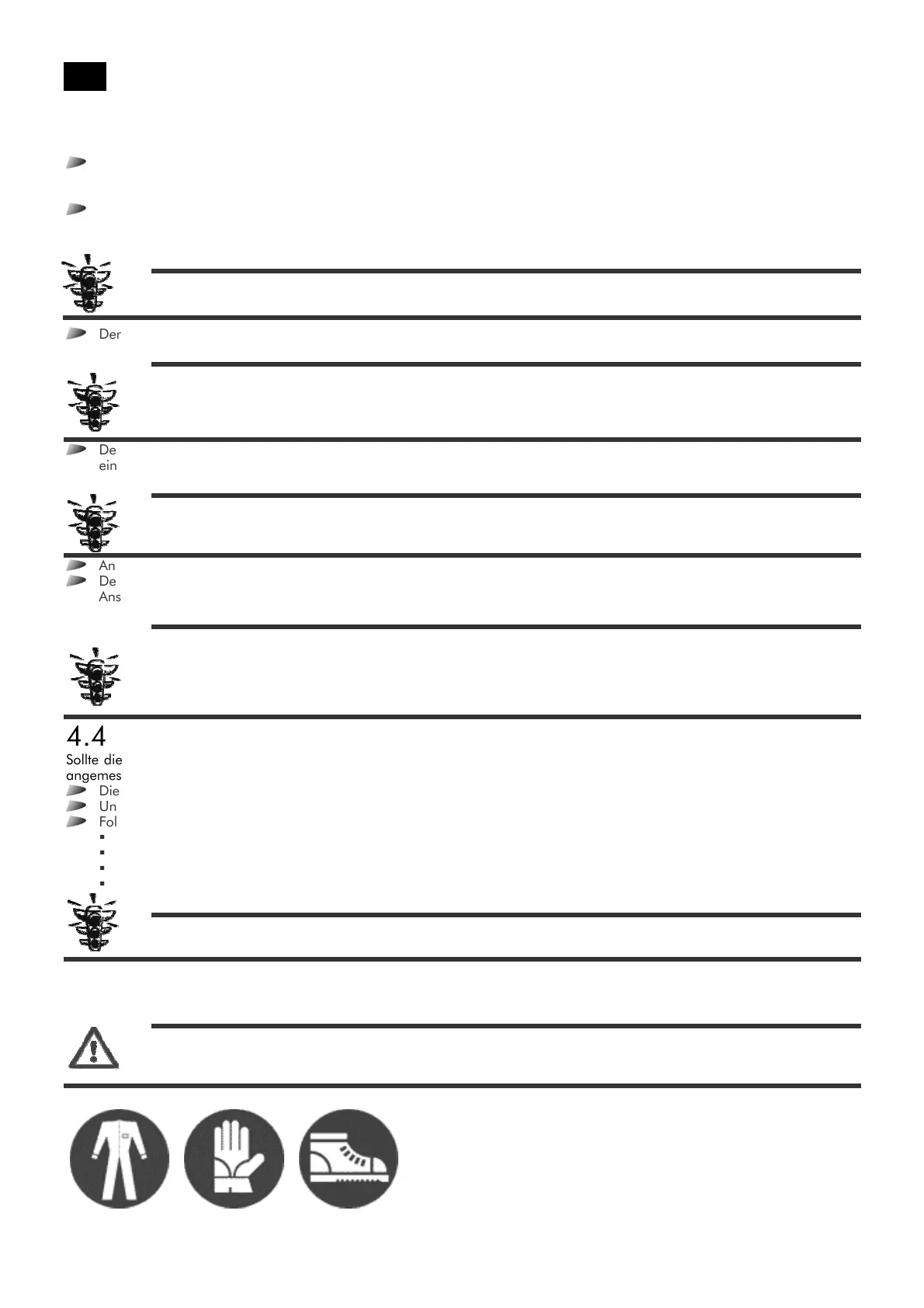 Der

De
ein

An
De
Ans

4.4
Sollte die
angemes
Die
Un
Fol